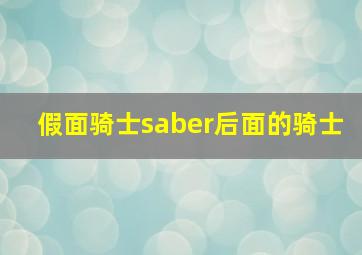 假面骑士saber后面的骑士